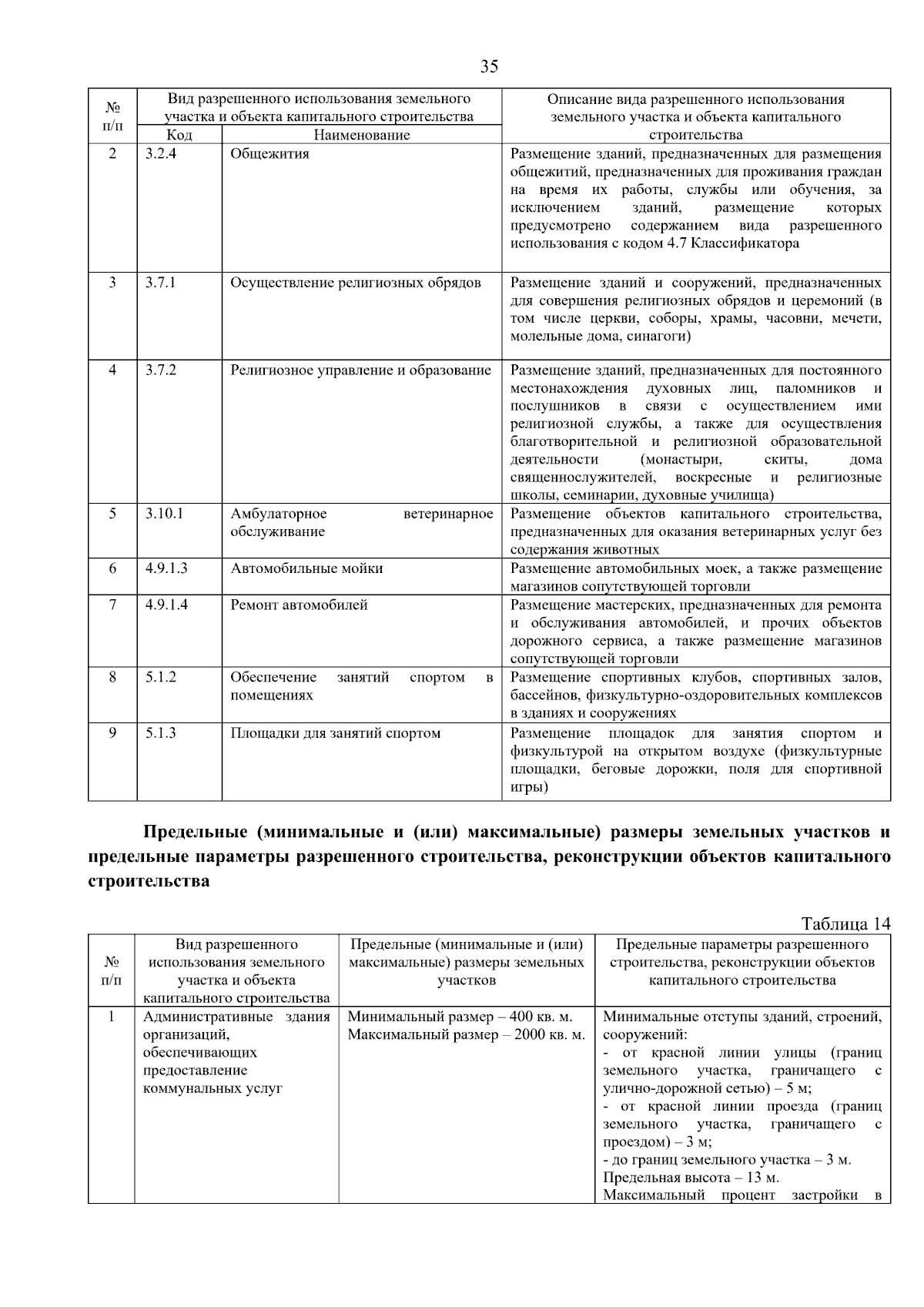 35

| № п/п | Вид разрешенного использования земельного участка и объекта капитального строительства: Код | Вид разрешенного использования земельного участка и объекта капитального строительства: Наименование | Описание вида разрешенного использования земельного участка и объекта капитального строительства |
|---|---|---|---|
| 2 | 3.2.4 | Общежития | Размещение зданий, предназначенных для размещения общежитий, предназначенных для проживания граждан на время их работы, службы или обучения, за исключением зданий, размещение которых предусмотрено содержанием вида разрешенного использования с кодом 4.7 Классификатора |
| 3 | 3.7.1 | Осуществление религиозных обрядов | Размещение зданий и сооружений, предназначенных для совершения религиозных обрядов и церемоний (в том числе церкви, соборы, храмы, часовни, мечети, молельные дома, синагоги) |
| 4 | 3.7.2 | Религиозное управление и образование | Размещение зданий, предназначенных для постоянного местонахождения духовных лиц, паломников и послушников в связи с осуществлением ими религиозной службы, а также для осуществления благотворительной и религиозной образовательной деятельности (монастыри, скиты, дома священнослужителей, воскресные и религиозные школы, семинарии, духовные училища) |
| 5 | 3.10.1 | Амбулаторное ветеринарное обслуживание | Размещение объектов капитального строительства, предназначенных для оказания ветеринарных услуг без содержания животных |
| 6 | 4.9.1.3 | Автомобильные мойки | Размещение автомобильных моек, а также размещение магазинов сопутствующей торговли |
| 7 | 4.9.1.4 | Ремонт автомобилей | Размещение мастерских, предназначенных для ремонта и обслуживания автомобилей, и прочих объектов дорожного сервиса, а также размещение магазинов сопутствующей торговли |
| 8 | 5.1.2 | Обеспечение занятий спортом в помещениях | Размещение спортивных клубов, спортивных залов, бассейнов, физкультурно-оздоровительных комплексов в зданиях и сооружениях |
| 9 | 5.1.3 | Площадки для занятий спортом | Размещение площадок для занятия спортом и физкультурой на открытом воздухе (физкультурные площадки, беговые дорожки, поля для спортивной игры) |

**Предельные (минимальные и (или) максимальные) размеры земельных участков и предельные параметры разрешенного строительства, реконструкции объектов капитального строительства**

Таблица 14

| № п/п | Вид разрешенного использования земельного участка и объекта капитального строительства | Предельные (минимальные и (или) максимальные) размеры земельных участков | Предельные параметры разрешенного строительства, реконструкции объектов капитального строительства |
|---|---|---|---|
| 1 | Административные здания организаций, обеспечивающих предоставление коммунальных услуг | Минимальный размер – 400 кв. м. Максимальный размер – 2000 кв. м. | Минимальные отступы зданий, строений, сооружений: - от красной линии улицы (границ земельного участка, граничащего с улично-дорожной сетью) – 5 м; - от красной линии проезда (границ земельного участка, граничащего с проездом) – 3 м; - до границ земельного участка – 3 м. Предельная высота – 13 м. Максимальный процент застройки в |